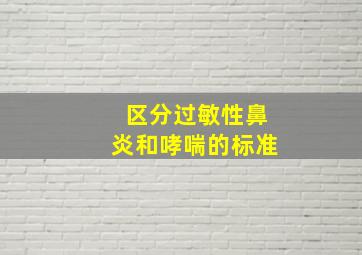 区分过敏性鼻炎和哮喘的标准